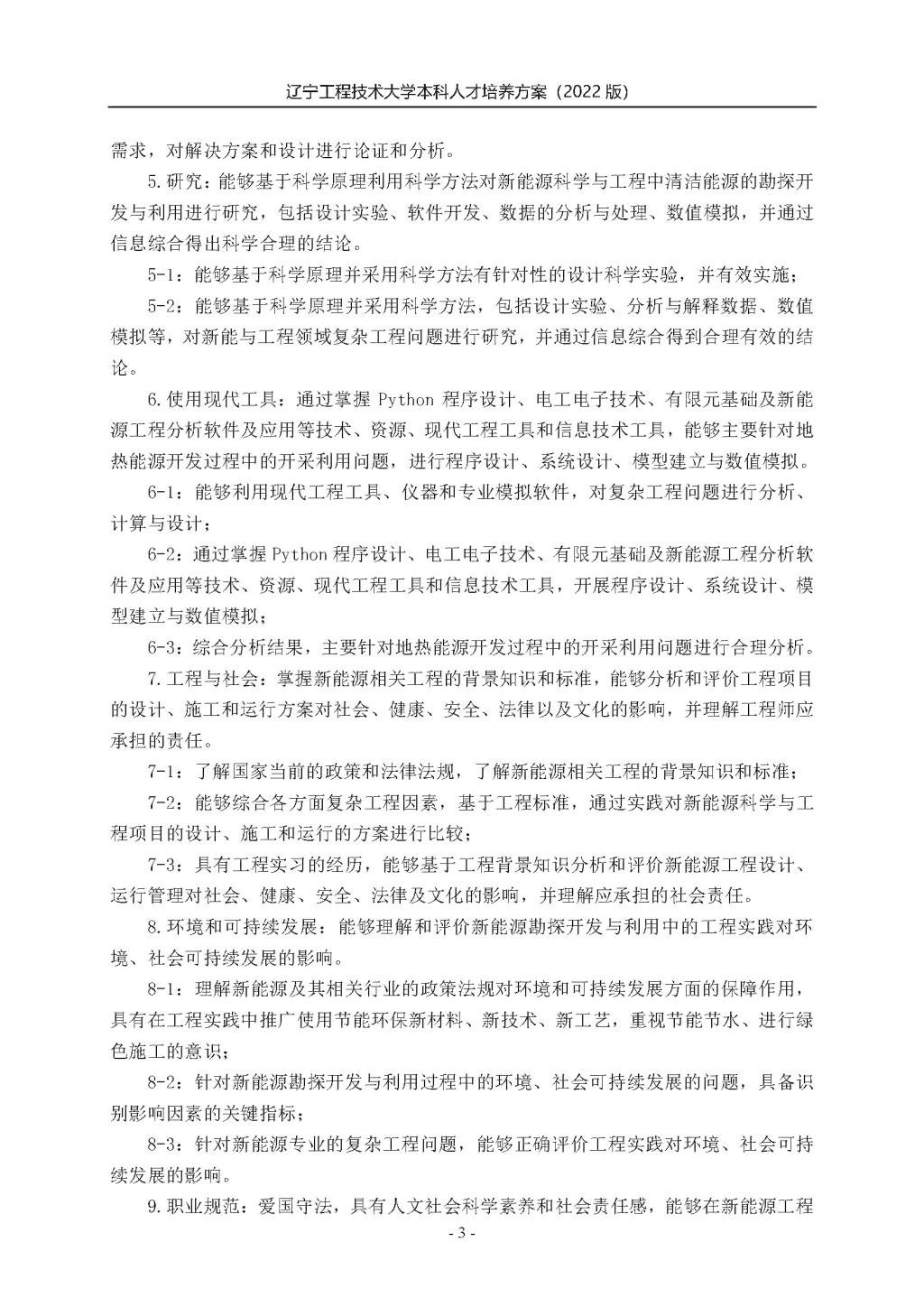 辽宁工程技术大学本科人才培养方案（2022 版）

需求，对解决方案和设计进行论证和分析。

5.研究：能够基于科学原理利用科学方法对新能源科学与工程中清洁能源的勘探开发与利用进行研究，包括设计实验、软件开发、数据的分析与处理、数值模拟，并通过信息综合得出科学合理的结论。

5-1：能够基于科学原理并采用科学方法有针对性的设计科学实验，并有效实施；

5-2：能够基于科学原理并采用科学方法，包括设计实验、分析与解释数据、数值模拟等，对新能与工程领域复杂工程问题进行研究，并通过信息综合得到合理有效的结论。

6.使用现代工具：通过掌握 Python 程序设计、电工电子技术、有限元基础及新能源工程分析软件及应用等技术、资源、现代工程工具和信息技术工具，能够主要针对地热能源开发过程中的开采利用问题，进行程序设计、系统设计、模型建立与数值模拟。

6-1：能够利用现代工程工具、仪器和专业模拟软件，对复杂工程问题进行分析、计算与设计；

6-2：通过掌握 Python 程序设计、电工电子技术、有限元基础及新能源工程分析软件及应用等技术、资源、现代工程工具和信息技术工具，开展程序设计、系统设计、模型建立与数值模拟；

6-3：综合分析结果，主要针对地热能源开发过程中的开采利用问题进行合理分析。

7.工程与社会：掌握新能源相关工程的背景知识和标准，能够分析和评价工程项目的设计、施工和运行方案对社会、健康、安全、法律以及文化的影响，并理解工程师应承担的责任。

7-1：了解国家当前的政策和法律法规，了解新能源相关工程的背景知识和标准；

7-2：能够综合各方面复杂工程因素，基于工程标准，通过实践对新能源科学与工程项目的设计、施工和运行的方案进行比较；

7-3：具有工程实习的经历，能够基于工程背景知识分析和评价新能源工程设计、运行管理对社会、健康、安全、法律及文化的影响，并理解应承担的社会责任。

8.环境和可持续发展：能够理解和评价新能源勘探开发与利用中的工程实践对环境、社会可持续发展的影响。

8-1：理解新能源及其相关行业的政策法规对环境和可持续发展方面的保障作用，具有在工程实践中推广使用节能环保新材料、新技术、新工艺，重视节能节水、进行绿色施工的意识；

8-2：针对新能源勘探开发与利用过程中的环境、社会可持续发展的问题，具备识别影响因素的关键指标；

8-3：针对新能源专业的复杂工程问题，能够正确评价工程实践对环境、社会可持续发展的影响。

9.职业规范：爱国守法，具有人文社会科学素养和社会责任感，能够在新能源工程

- 3 -